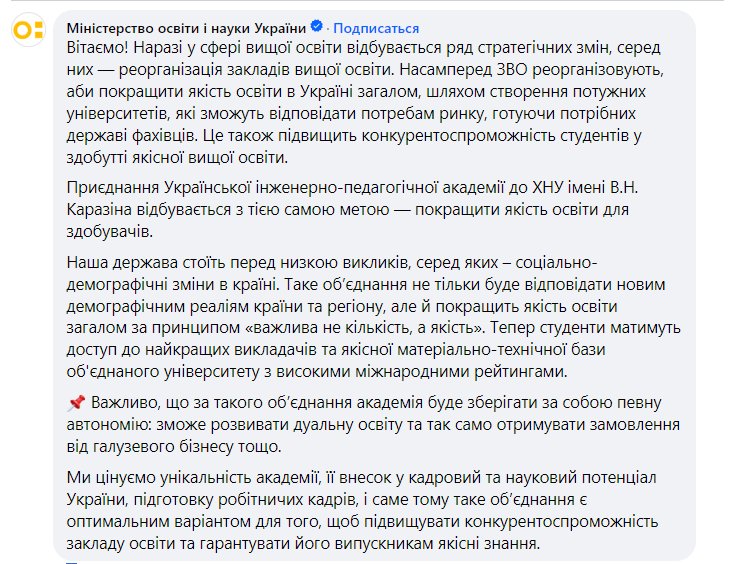 Міністерство освіти і науки України · Подписаться

Вітаємо! Наразі у сфері вищої освіти відбувається ряд стратегічних змін, серед них — реорганізація закладів вищої освіти. Насамперед ЗВО реорганізовують, аби покращити якість освіти в Україні загалом, шляхом створення потужних університетів, які зможуть відповідати потребам ринку, готуючи потрібних державі фахівців. Це також підвищить конкурентоспроможність студентів у здобутті якісної вищої освіти.

Приєднання Української інженерно-педагогічної академії до ХНУ імені В.Н. Каразіна відбувається з тією самою метою — покращити якість освіти для здобувачів.

Наша держава стоїть перед низкою викликів, серед яких – соціально-демографічні зміни в країні. Таке об'єднання не тільки буде відповідати новим демографічним реаліям країни та регіону, але й покращить якість освіти загалом за принципом «важлива не кількість, а якість». Тепер студенти матимуть доступ до найкращих викладачів та якісної матеріально-технічної бази об'єднаного університету з високими міжнародними рейтингами.

📌 Важливо, що за такого об'єднання академія буде зберігати за собою певну автономію: зможе розвивати дуальну освіту та так само отримувати замовлення від галузевого бізнесу тощо.

Ми цінуємо унікальність академії, її внесок у кадровий та науковий потенціал України, підготовку робітничих кадрів, і саме тому таке об'єднання є оптимальним варіантом для того, щоб підвищувати конкурентоспроможність закладу освіти та гарантувати його випускникам якісні знання.